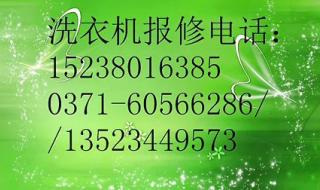 洗衣机报修电话：
15238016385
0371-60566286/
/13523449573